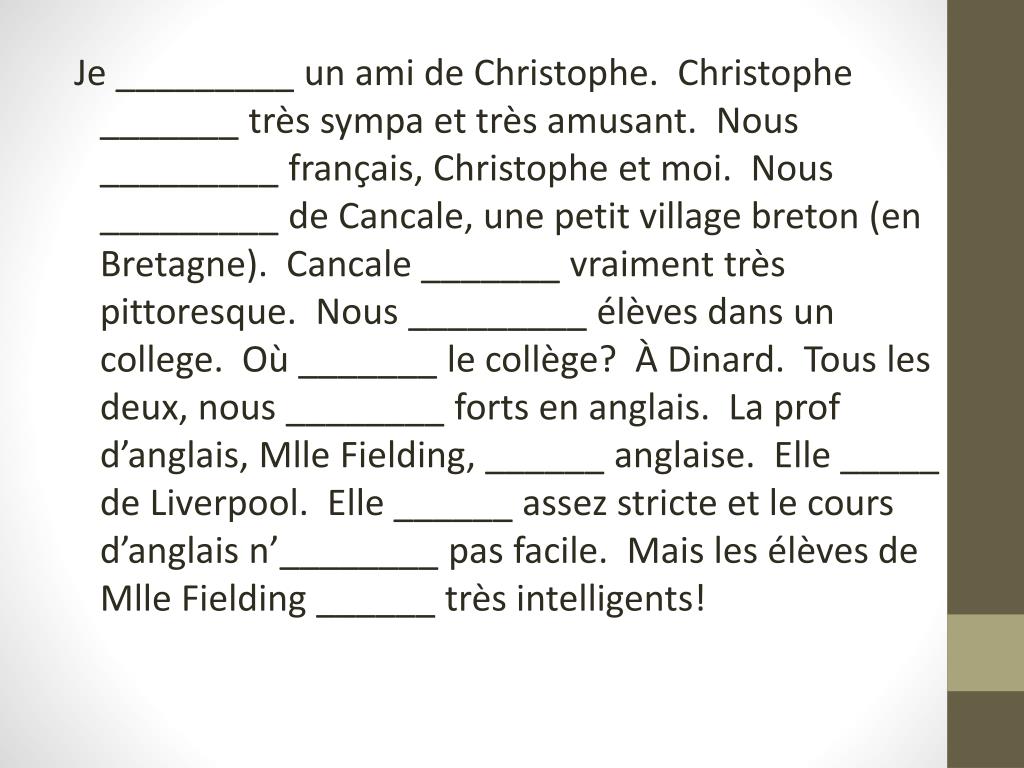 Je ____ un ami de Christophe. Christophe ____ très sympa et très amusant. Nous ____ français, Christophe et moi. Nous ____ de Cancale, une petit village breton (en Bretagne). Cancale ____ vraiment très pittoresque. Nous ____ élèves dans un college. Où ____ le collège? À Dinard. Tous les deux, nous ____ forts en anglais. La prof d'anglais, Mlle Fielding, ____ anglaise. Elle ____ de Liverpool. Elle ____ assez stricte et le cours d'anglais n'____ pas facile. Mais les élèves de Mlle Fielding ____ très intelligents!